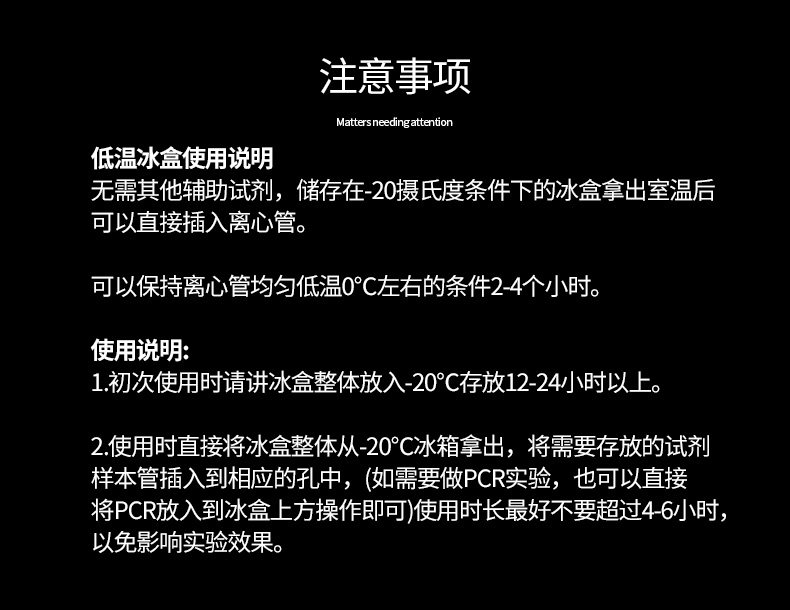 注意事项

Matters needing attention

低温冰盒使用说明

无需其他辅助试剂，储存在-20摄氏度条件下的冰盒拿出室温后可以直接插入离心管。

可以保持离心管均匀低温0°C左右的条件2-4个小时。

使用说明:

1.初次使用时请讲冰盒整体放入-20°C存放12-24小时以上。

2.使用时直接将冰盒整体从-20°C冰箱拿出，将需要存放的试剂样本管插入到相应的孔中，(如需要做PCR实验，也可以直接将PCR放入到冰盒上方操作即可)使用时长最好不要超过4-6小时，以免影响实验效果。